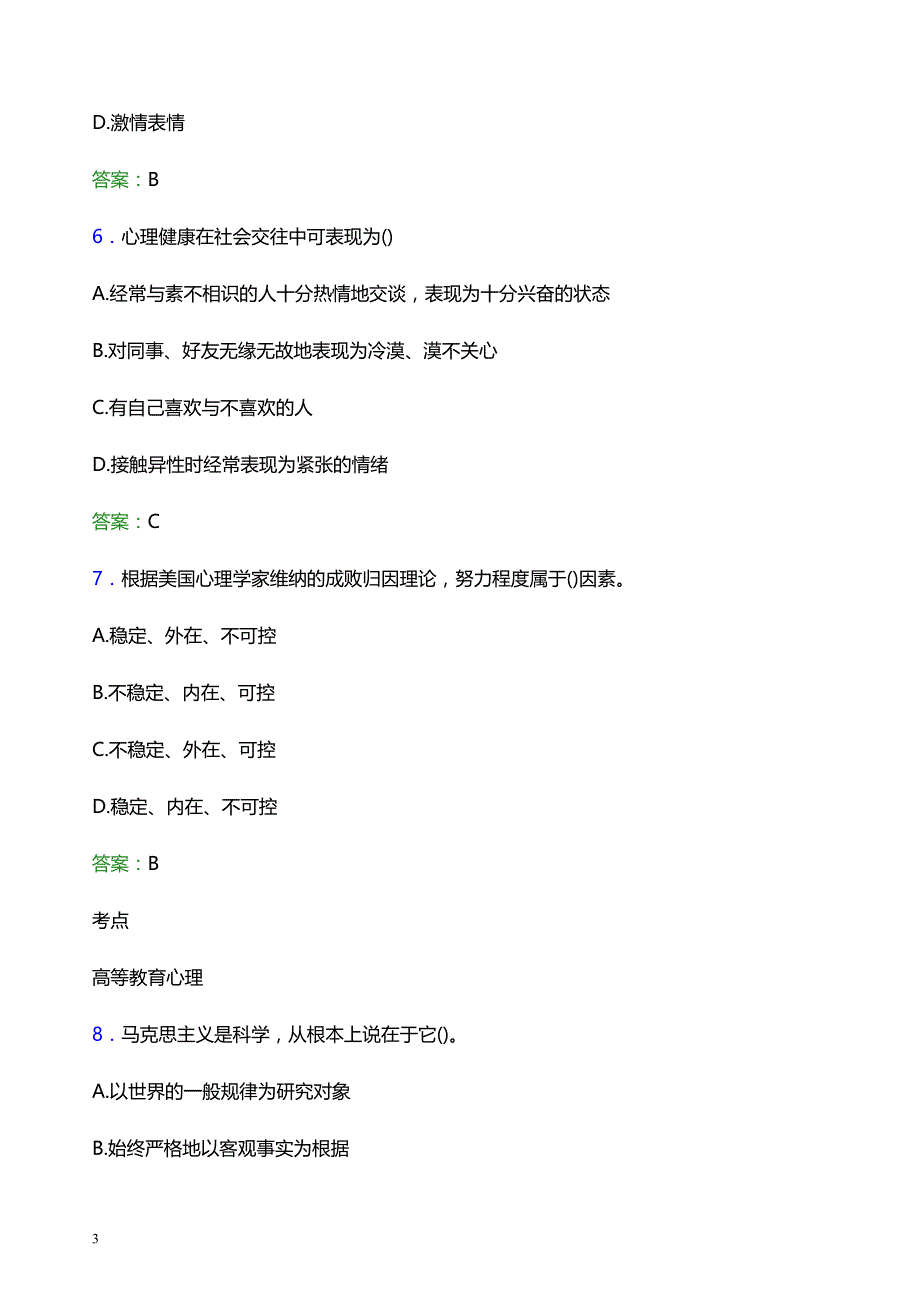 D.激情表情

答案：B

6．心理健康在社会交往中可表现为()

A.经常与素不相识的人十分热情地交谈，表现为十分兴奋的状态

B.对同事、好友无缘无故地表现为冷漠、漠不关心

C.有自己喜欢与不喜欢的人

D.接触异性时经常表现为紧张的情绪

答案：C

7．根据美国心理学家维纳的成败归因理论，努力程度属于()因素。

A.稳定、外在、不可控

B.不稳定、内在、可控

C.不稳定、外在、可控

D.稳定、内在、不可控

答案：B

考点

高等教育心理

8．马克思主义是科学，从根本上说在于它()。

A.以世界的一般规律为研究对象

B.始终严格地以客观事实为根据

3